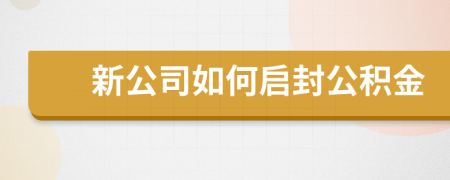 新公司如何启封公积金